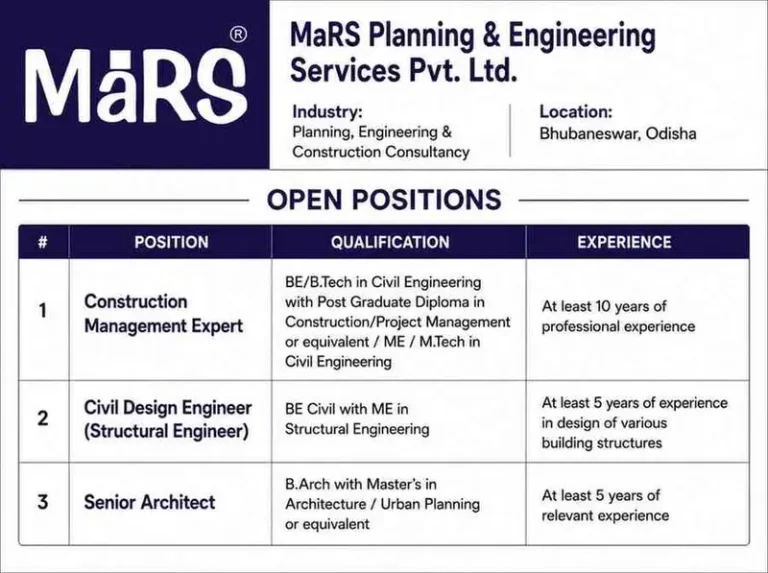 MaRS®

MaRS Planning & Engineering Services Pvt. Ltd.

Industry:
Planning, Engineering & Construction Consultancy

Location:
Bhubaneswar, Odisha

OPEN POSITIONS

| # | POSITION | QUALIFICATION | EXPERIENCE |
|---|---|---|---|
| 1 | Construction Management Expert | BE/B.Tech in Civil Engineering with Post Graduate Diploma in Construction/Project Management or equivalent / ME / M.Tech in Civil Engineering | At least 10 years of professional experience |
| 2 | Civil Design Engineer (Structural Engineer) | BE Civil with ME in Structural Engineering | At least 5 years of experience in design of various building structures |
| 3 | Senior Architect | B.Arch with Master's in Architecture / Urban Planning or equivalent | At least 5 years of relevant experience |